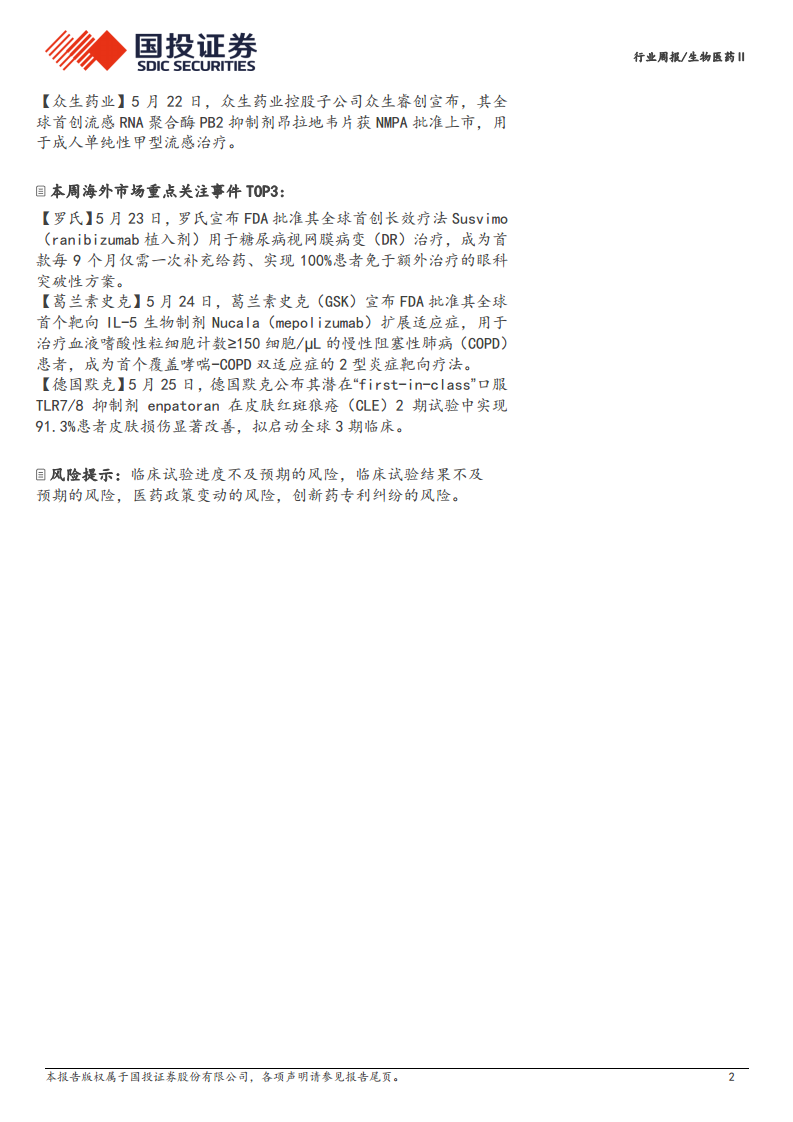 国投证券
SDIC SECURITIES

行业周报/生物医药II

【众生药业】5月22日，众生药业控股子公司众生睿创宣布，其全球首创流感RNA聚合酶PB2抑制剂昂拉地韦片获NMPA批准上市，用于成人单纯性甲型流感治疗。

本周海外市场重点关注事件TOP3：

【罗氏】5月23日，罗氏宣布FDA批准其全球首创长效疗法Susvimo（ranibizumab植入剂）用于糖尿病视网膜病变（DR）治疗，成为首款每9个月仅需一次补充给药、实现100%患者免于额外治疗的眼科突破性方案。
【葛兰素史克】5月24日，葛兰素史克（GSK）宣布FDA批准其全球首个靶向IL-5生物制剂Nucala（mepolizumab）扩展适应症，用于治疗血液嗜酸性粒细胞计数≥150细胞/μL的慢性阻塞性肺病（COPD）患者，成为首个覆盖哮喘-COPD双适应症的2型炎症靶向疗法。
【德国默克】5月25日，德国默克公布其潜在“first-in-class”口服TLR7/8抑制剂enpatoran在皮肤红斑狼疮（CLE）2期试验中实现91.3%患者皮肤损伤显著改善，拟启动全球3期临床。

风险提示：临床试验进度不及预期的风险，临床试验结果不及预期的风险，医药政策变动的风险，创新药专利纠纷的风险。

本报告版权属于国投证券股份有限公司，各项声明请参见报告尾页。 2